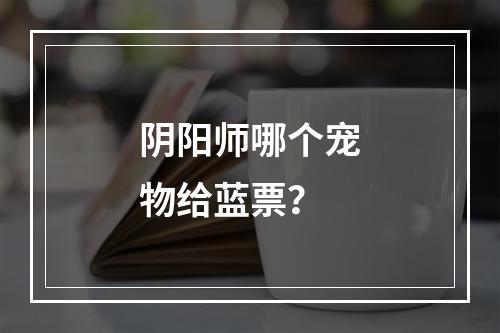 阴阳师哪个宠物给蓝票?